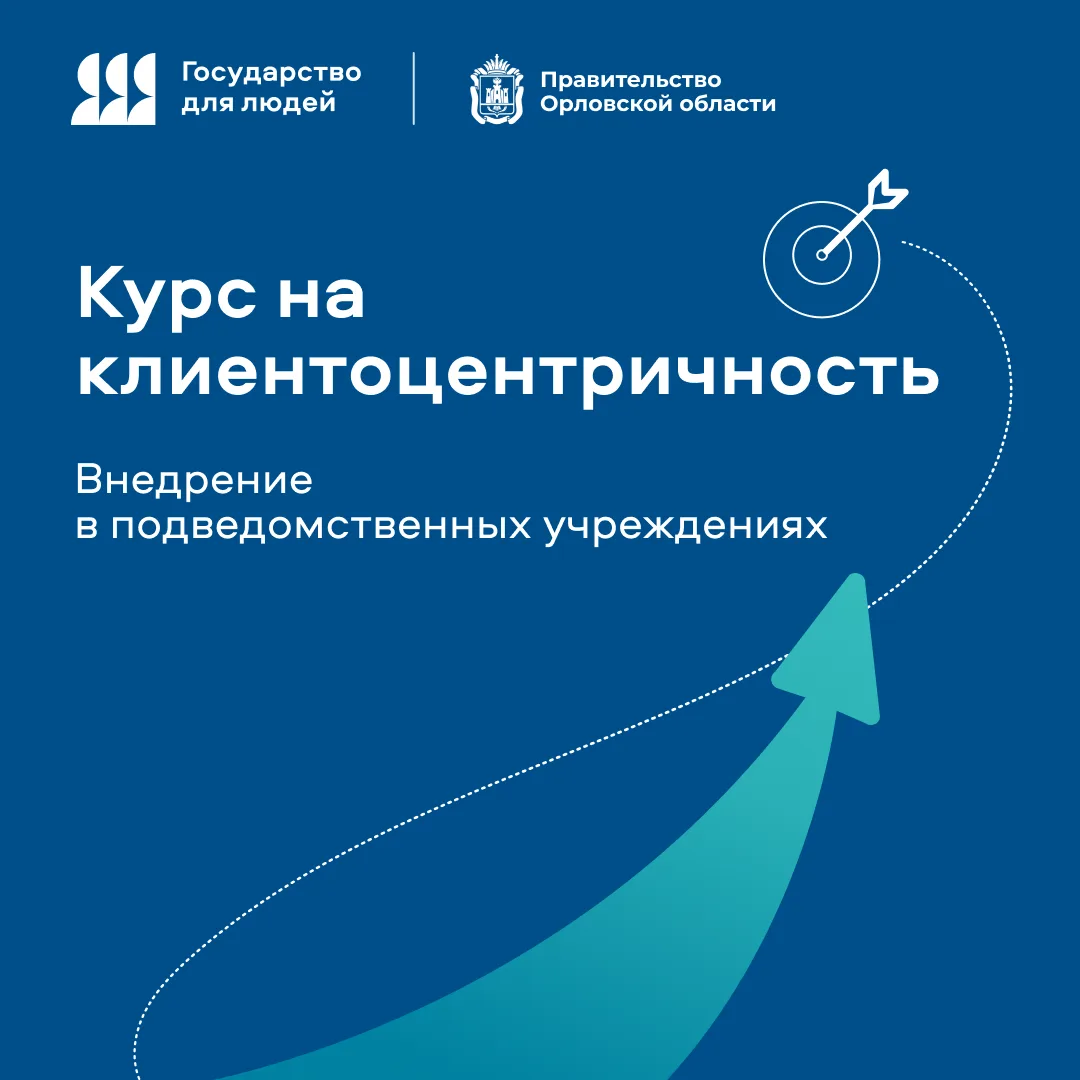 Государство
для людей

Правительство
Орловской области

Курс на
клиентоцентричность

Внедрение
в подведомственных учреждениях